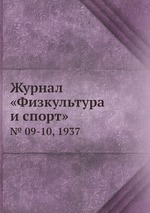 Журнал «Физкультура и спорт»

№ 09-10, 1937